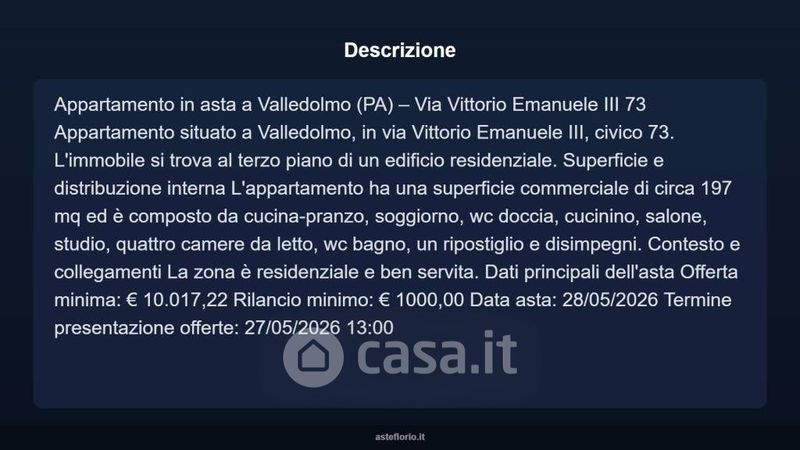 Descrizione

Appartamento in asta a Valledolmo (PA) – Via Vittorio Emanuele III 73 Appartamento situato a Valledolmo, in via Vittorio Emanuele III, civico 73. L'immobile si trova al terzo piano di un edificio residenziale. Superficie e distribuzione interna L'appartamento ha una superficie commerciale di circa 197 mq ed è composto da cucina-pranzo, soggiorno, wc doccia, cucinino, salone, studio, quattro camere da letto, wc bagno, un ripostiglio e disimpegni. Contesto e collegamenti La zona è residenziale e ben servita. Dati principali dell'asta Offerta minima: € 10.017,22 Rilancio minimo: € 1000,00 Data asta: 28/05/2026 Termine presentazione offerte: 27/05/2026 13:00

asteflorio.it

casa.it